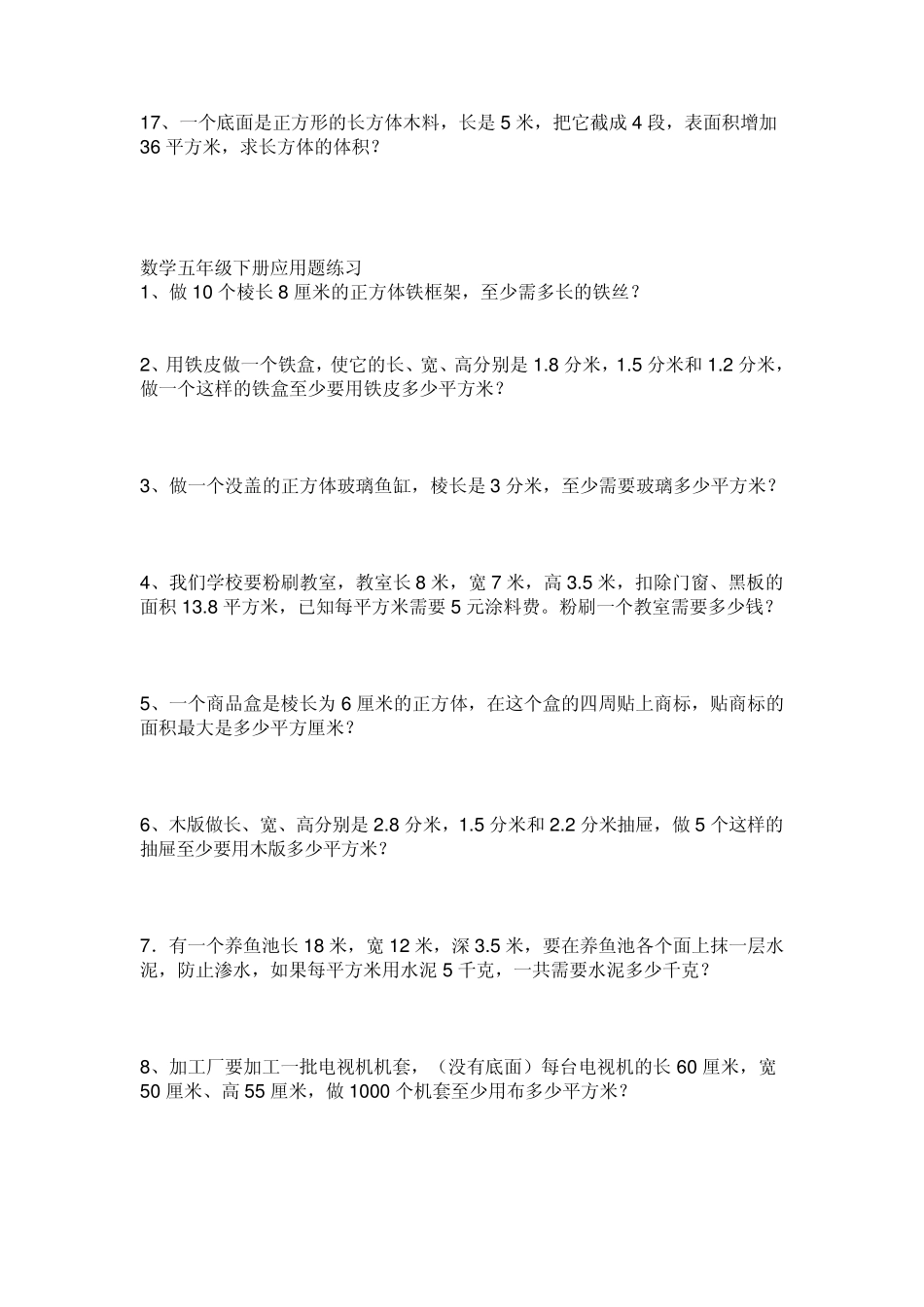 17、一个底面是正方形的长方体木料，长是 5 米，把它截成 4 段，表面积增加 36 平方米，求长方体的体积？

数学五年级下册应用题练习
1、做 10 个棱长 8 厘米的正方体铁框架，至少需多长的铁丝？

2、用铁皮做一个铁盒，使它的长、宽、高分别是 1.8 分米，1.5 分米和 1.2 分米，做一个这样的铁盒至少要用铁皮多少平方米？

3、做一个没盖的正方体玻璃鱼缸，棱长是 3 分米，至少需要玻璃多少平方米？

4、我们学校要粉刷教室，教室长 8 米，宽 7 米，高 3.5 米，扣除门窗、黑板的面积 13.8 平方米，已知每平方米需要 5 元涂料费。粉刷一个教室需要多少钱？

5、一个商品盒是棱长为 6 厘米的正方体，在这个盒的四周贴上商标，贴商标的面积最大是多少平方厘米？

6、木版做长、宽、高分别是 2.8 分米，1.5 分米和 2.2 分米抽屉，做 5 个这样的抽屉至少要用木版多少平方米？

7．有一个养鱼池长 18 米，宽 12 米，深 3.5 米，要在养鱼池各个面上抹一层水泥，防止渗水，如果每平方米用水泥 5 千克，一共需要水泥多少千克？

8、加工厂要加工一批电视机机套，（没有底面）每台电视机的长 60 厘米，宽 50 厘米、高 55 厘米，做 1000 个机套至少用布多少平方米？